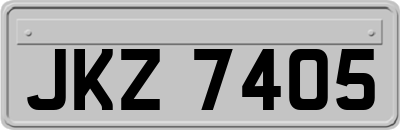 JKZ 7405